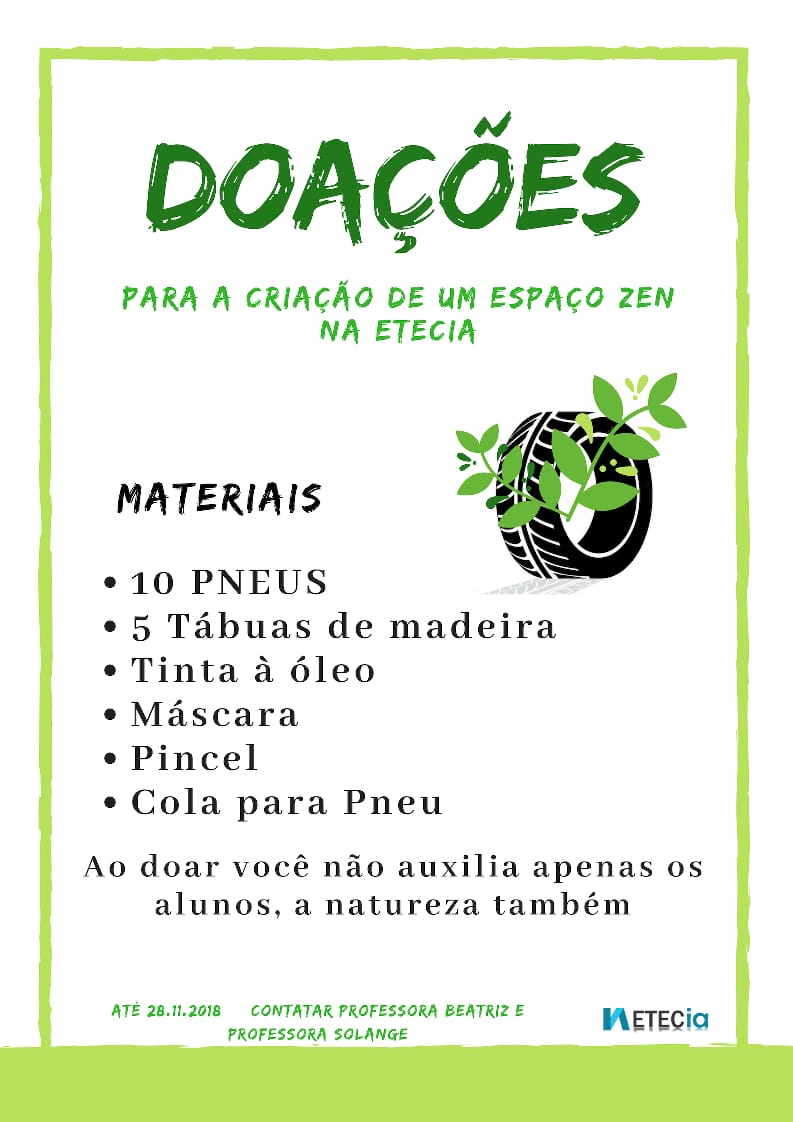 DOAÇÕES

PARA A CRIAÇÃO DE UM ESPAÇO ZEN NA ETECIA

MATERIAIS

• 10 PNEUS
• 5 Tábuas de madeira
• Tinta à óleo
• Máscara
• Pincel
• Cola para Pneu

Ao doar você não auxilia apenas os alunos, a natureza também

ATÉ 28.11.2018 CONTATAR PROFESSORA BEATRIZ E PROFESSORA SOLANGE

ETECia